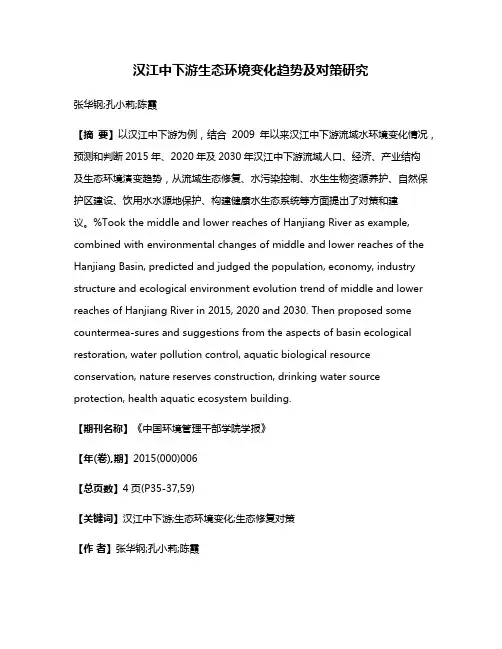 汉江中下游生态环境变化趋势及对策研究

张华钢;孔小莉;陈霞

【摘 要】以汉江中下游为例，结合 2009 年以来汉江中下游流域水环境变化情况，预测和判断 2015 年、2020 年及 2030 年汉江中下游流域人口、经济、产业结构及生态环境演变趋势，从流域生态修复、水污染控制、水生生物资源养护、自然保护区建设、饮用水水源地保护、构建健康水生态系统等方面提出了对策和建议。%Took the middle and lower reaches of Hanjiang River as example, combined with environmental changes of middle and lower reaches of the Hanjiang Basin, predicted and judged the population, economy, industry structure and ecological environment evolution trend of middle and lower reaches of Hanjiang River in 2015, 2020 and 2030. Then proposed some countermea-sures and suggestions from the aspects of basin ecological restoration, water pollution control, aquatic biological resource conservation, nature reserves construction, drinking water source protection, health aquatic ecosystem building.

【期刊名称】《中国环境管理干部学院学报》

【年(卷),期】2015(000)006

【总页数】4 页(P35-37,59)

【关键词】汉江中下游;生态环境变化;生态修复对策

【作 者】张华钢;孔小莉;陈霞